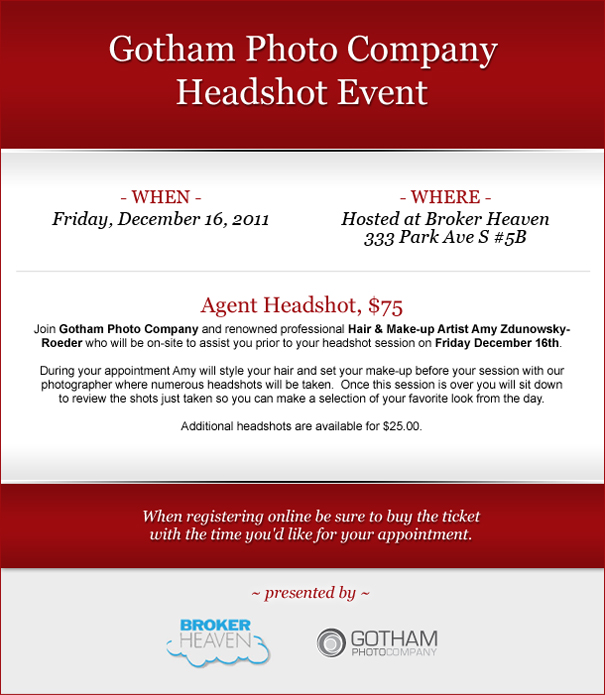 Gotham Photo Company
Headshot Event

- WHEN -
Friday, December 16, 2011

- WHERE -
Hosted at Broker Heaven
333 Park Ave S #5B

Agent Headshot, $75

Join Gotham Photo Company and renowned professional Hair & Make-up Artist Amy Zdunowsky-Roeder who will be on-site to assist you prior to your headshot session on Friday December 16th.

During your appointment Amy will style your hair and set your make-up before your session with our photographer where numerous headshots will be taken. Once this session is over you will sit down to review the shots just taken so you can make a selection of your favorite look from the day.

Additional headshots are available for $25.00.

When registering online be sure to buy the ticket with the time you'd like for your appointment.

~ presented by ~

BROKER HEAVEN

GOTHAM PHOTOCOMPANY